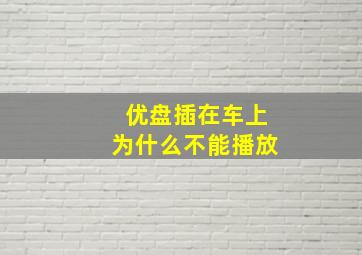 优盘插在车上
为什么不能播放